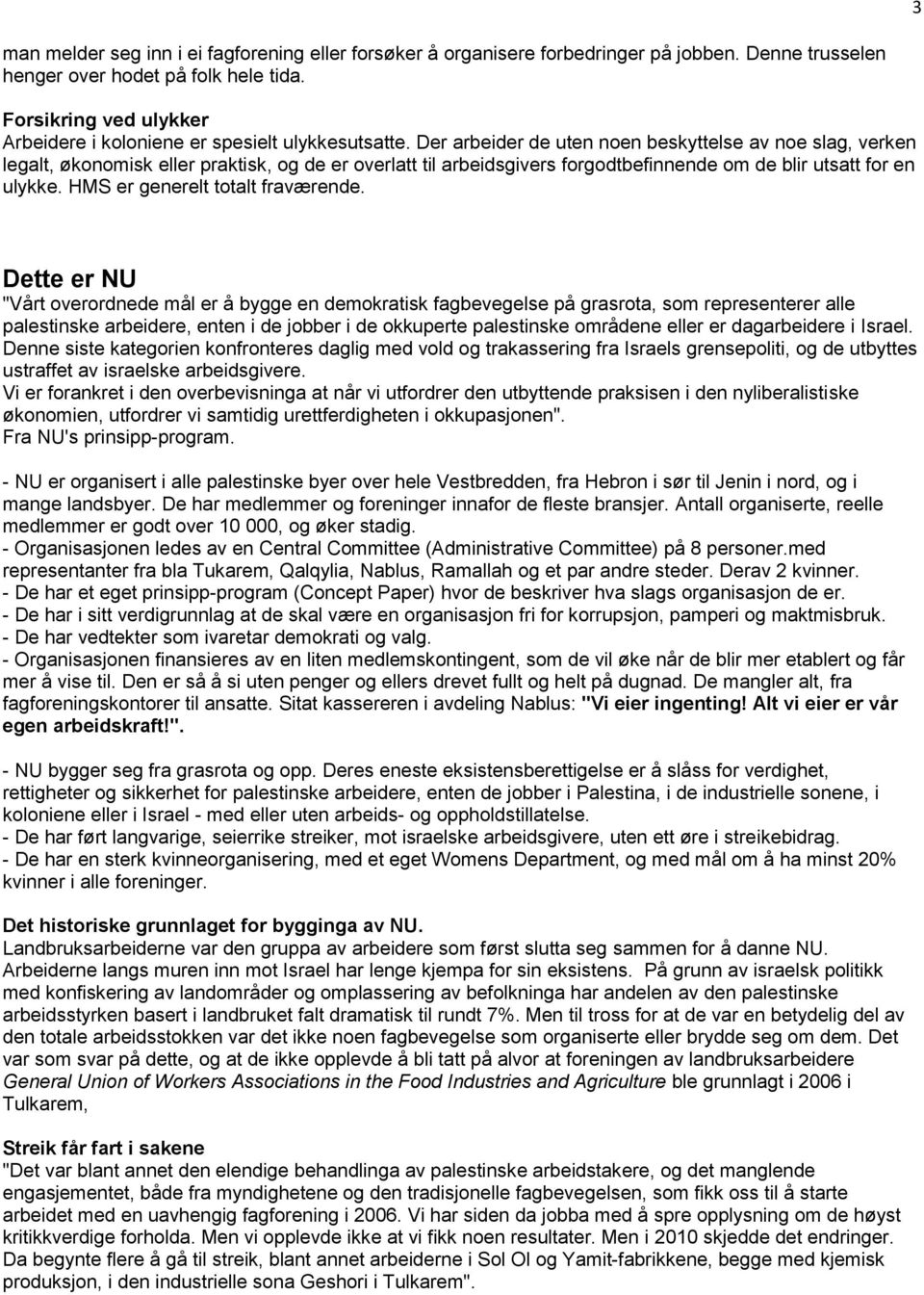 3

man melder seg inn i ei fagforening eller forsøker å organisere forbedringer på jobben. Denne trusselen henger over hodet på folk hele tida.

Forsikring ved ulykker
Arbeidere i koloniene er spesielt ulykkesutsatte. Der arbeider de uten noen beskyttelse av noe slag, verken legalt, økonomisk eller praktisk, og de er overlatt til arbeidsgivers forgodtbefinnende om de blir utsatt for en ulykke. HMS er generelt totalt fraværende.

Dette er NU
"Vårt overordnede mål er å bygge en demokratisk fagbevegelse på grasrota, som representerer alle palestinske arbeidere, enten i de jobber i de okkuperte palestinske områdene eller er dagarbeidere i Israel. Denne siste kategorien konfronteres daglig med vold og trakassering fra Israels grensepoliti, og de utbyttes ustraffet av israelske arbeidsgivere.
Vi er forankret i den overbevisninga at når vi utfordrer den utbyttende praksisen i den nyliberalistiske økonomien, utfordrer vi samtidig urettferdigheten i okkupasjonen".
Fra NU's prinsipp-program.

- NU er organisert i alle palestinske byer over hele Vestbredden, fra Hebron i sør til Jenin i nord, og i mange landsbyer. De har medlemmer og foreninger innafor de fleste bransjer. Antall organiserte, reelle medlemmer er godt over 10 000, og øker stadig.
- Organisasjonen ledes av en Central Committee (Administrative Committee) på 8 personer.med representanter fra bla Tukarem, Qalqylia, Nablus, Ramallah og et par andre steder. Derav 2 kvinner.
- De har et eget prinsipp-program (Concept Paper) hvor de beskriver hva slags organisasjon de er.
- De har i sitt verdigrunnlag at de skal være en organisasjon fri for korrupsjon, pamperi og maktmisbruk.
- De har vedtekter som ivaretar demokrati og valg.
- Organisasjonen finansieres av en liten medlemskontingent, som de vil øke når de blir mer etablert og får mer å vise til. Den er så å si uten penger og ellers drevet fullt og helt på dugnad. De mangler alt, fra fagforeningskontorer til ansatte. Sitat kassereren i avdeling Nablus: "Vi eier ingenting! Alt vi eier er vår egen arbeidskraft!".

- NU bygger seg fra grasrota og opp. Deres eneste eksistensberettigelse er å slåss for verdighet, rettigheter og sikkerhet for palestinske arbeidere, enten de jobber i Palestina, i de industrielle sonene, i koloniene eller i Israel - med eller uten arbeids- og oppholdstillatelse.
- De har ført langvarige, seierrike streiker, mot israelske arbeidsgivere, uten ett øre i streikebidrag.
- De har en sterk kvinneorganisering, med et eget Womens Department, og med mål om å ha minst 20% kvinner i alle foreninger.

Det historiske grunnlaget for bygginga av NU.
Landbruksarbeiderne var den gruppa av arbeidere som først slutta seg sammen for å danne NU. Arbeiderne langs muren inn mot Israel har lenge kjempa for sin eksistens. På grunn av israelsk politikk med konfiskering av landområder og omplassering av befolkninga har andelen av den palestinske arbeidsstyrken basert i landbruket falt dramatisk til rundt 7%. Men til tross for at de var en betydelig del av den totale arbeidsstokken var det ikke noen fagbevegelse som organiserte eller brydde seg om dem. Det var som svar på dette, og at de ikke opplevde å bli tatt på alvor at foreningen av landbruksarbeidere General Union of Workers Associations in the Food Industries and Agriculture ble grunnlagt i 2006 i Tulkarem,

Streik får fart i sakene
"Det var blant annet den elendige behandlinga av palestinske arbeidstakere, og det manglende engasjementet, både fra myndighetene og den tradisjonelle fagbevegelsen, som fikk oss til å starte arbeidet med en uavhengig fagforening i 2006. Vi har siden da jobba med å spre opplysning om de høyst kritikkverdige forholda. Men vi opplevde ikke at vi fikk noen resultater. Men i 2010 skjedde det endringer. Da begynte flere å gå til streik, blant annet arbeiderne i Sol Ol og Yamit-fabrikkene, begge med kjemisk produksjon, i den industrielle sona Geshori i Tulkarem".